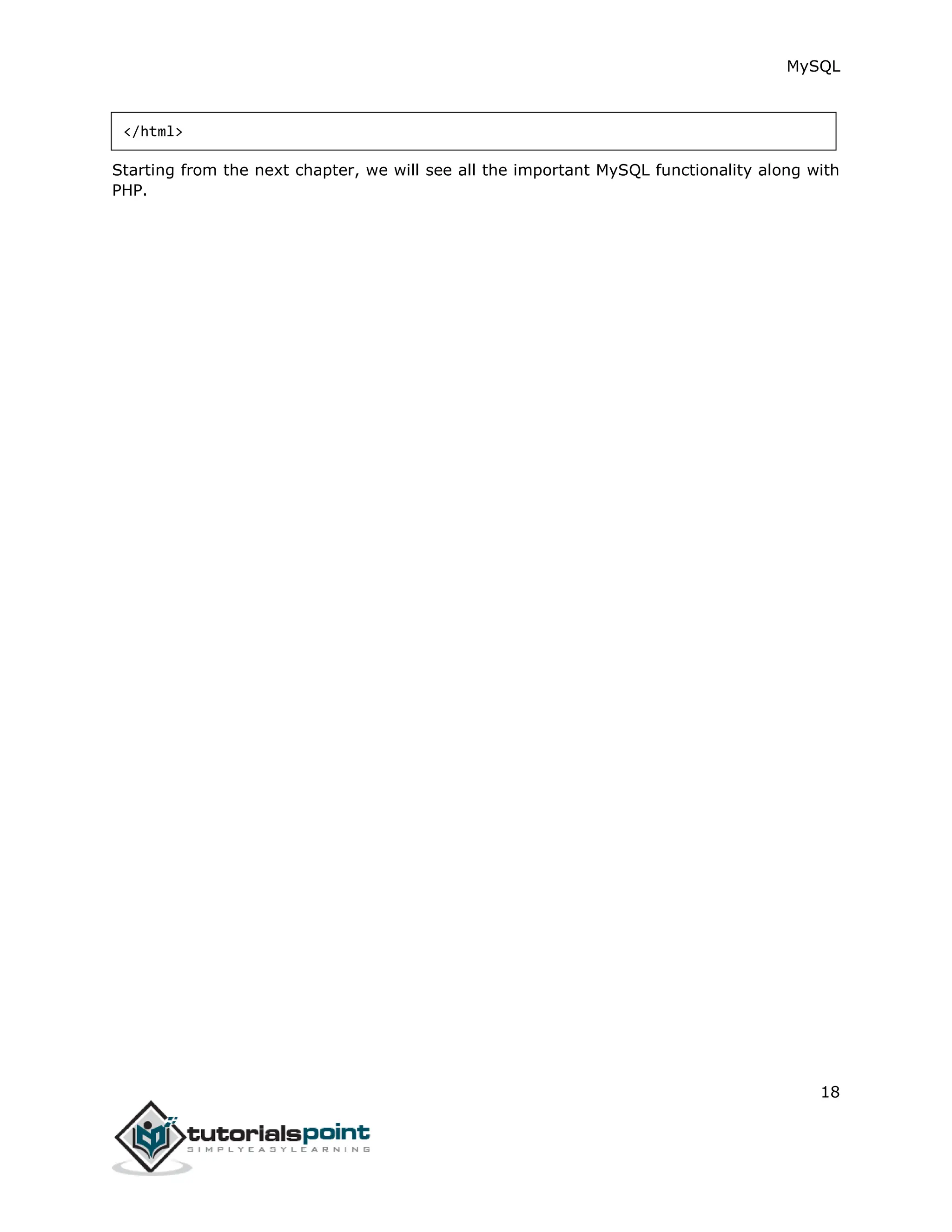 MySQL

</html>

Starting from the next chapter, we will see all the important MySQL functionality along with PHP.

18

tutorialspoint
SIMPLYEASYLEARNING